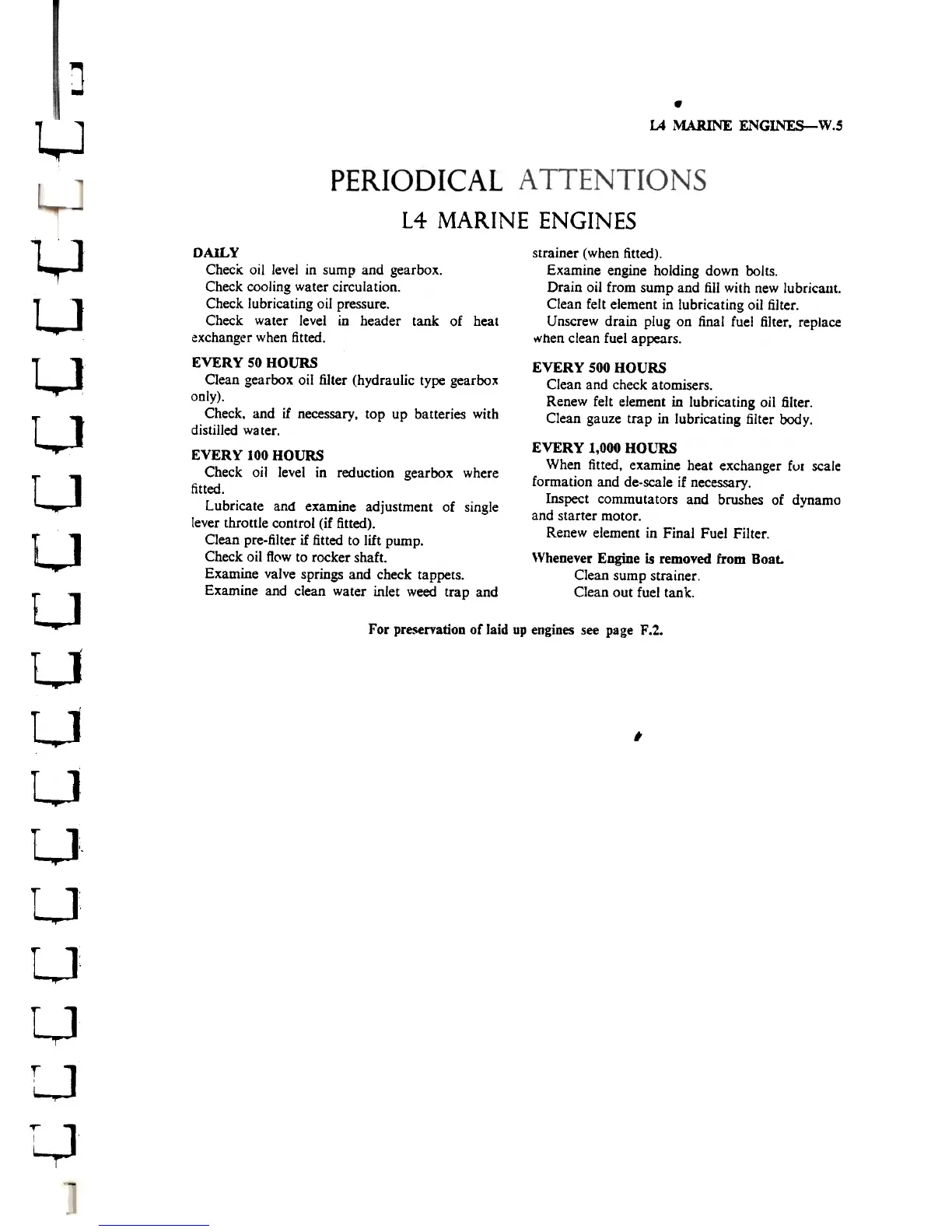 L4 MARINE ENGINES—W.5

PERIODICAL ATTENTIONS

L4 MARINE ENGINES

DAILY

Check oil level in sump and gearbox.

Check cooling water circulation.

Check lubricating oil pressure.

Check water level in header tank of heat exchanger when fitted.

EVERY 50 HOURS

Clean gearbox oil filter (hydraulic type gearbox only).

Check, and if necessary, top up batteries with distilled water.

EVERY 100 HOURS

Check oil level in reduction gearbox where fitted.

Lubricate and examine adjustment of single lever throttle control (if fitted).

Clean pre-filter if fitted to lift pump.

Check oil flow to rocker shaft.

Examine valve springs and check tappets.

Examine and clean water inlet weed trap and strainer (when fitted).

Examine engine holding down bolts.

Drain oil from sump and fill with new lubricant.

Clean felt element in lubricating oil filter.

Unscrew drain plug on final fuel filter, replace when clean fuel appears.

EVERY 500 HOURS

Clean and check atomisers.

Renew felt element in lubricating oil filter.

Clean gauze trap in lubricating filter body.

EVERY 1,000 HOURS

When fitted, examine heat exchanger for scale formation and de-scale if necessary.

Inspect commutators and brushes of dynamo and starter motor.

Renew element in Final Fuel Filter.

Whenever Engine is removed from Boat.

Clean sump strainer.

Clean out fuel tank.

For preservation of laid up engines see page F.2.